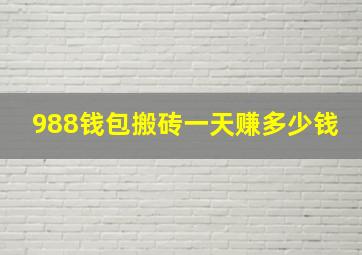 988钱包搬砖一天赚多少钱